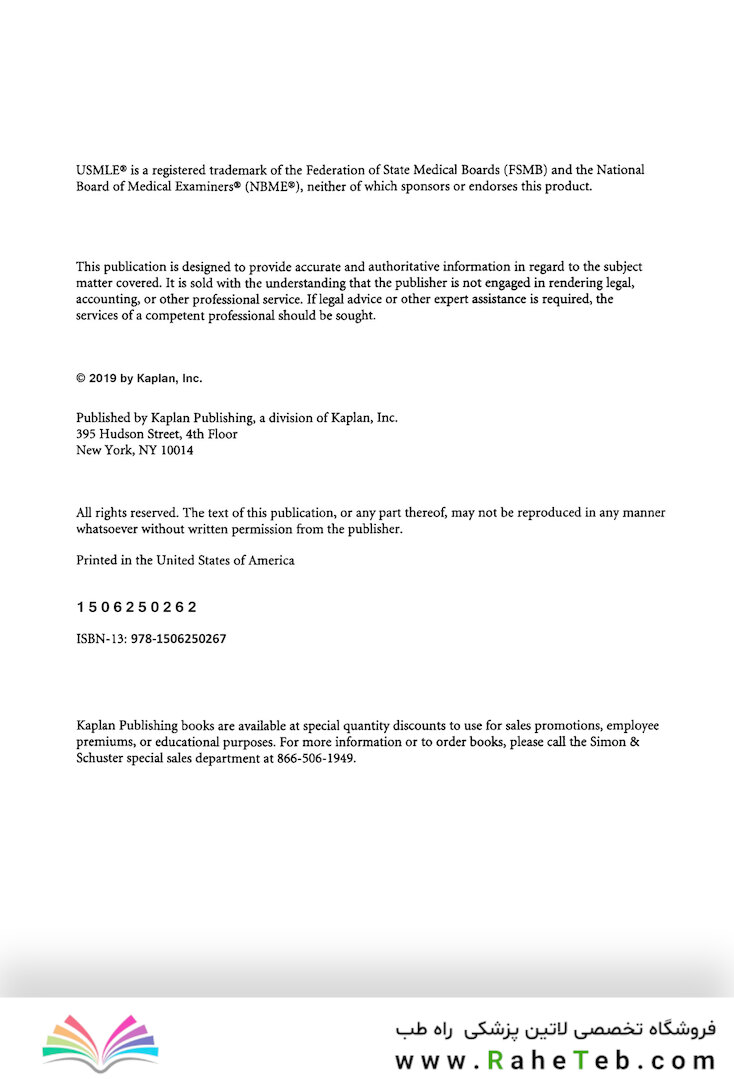 USMLE® is a registered trademark of the Federation of State Medical Boards (FSMB) and the National Board of Medical Examiners® (NBME®), neither of which sponsors or endorses this product.

This publication is designed to provide accurate and authoritative information in regard to the subject matter covered. It is sold with the understanding that the publisher is not engaged in rendering legal, accounting, or other professional service. If legal advice or other expert assistance is required, the services of a competent professional should be sought.

© 2019 by Kaplan, Inc.

Published by Kaplan Publishing, a division of Kaplan, Inc.
395 Hudson Street, 4th Floor
New York, NY 10014

All rights reserved. The text of this publication, or any part thereof, may not be reproduced in any manner whatsoever without written permission from the publisher.

Printed in the United States of America

1 5 0 6 2 5 0 2 6 2

ISBN-13: 978-1506250267

Kaplan Publishing books are available at special quantity discounts to use for sales promotions, employee premiums, or educational purposes. For more information or to order books, please call the Simon & Schuster special sales department at 866-506-1949.

فروشگاه تخصصی لاتین پزشکی راه طب
www.RaheTeb.com